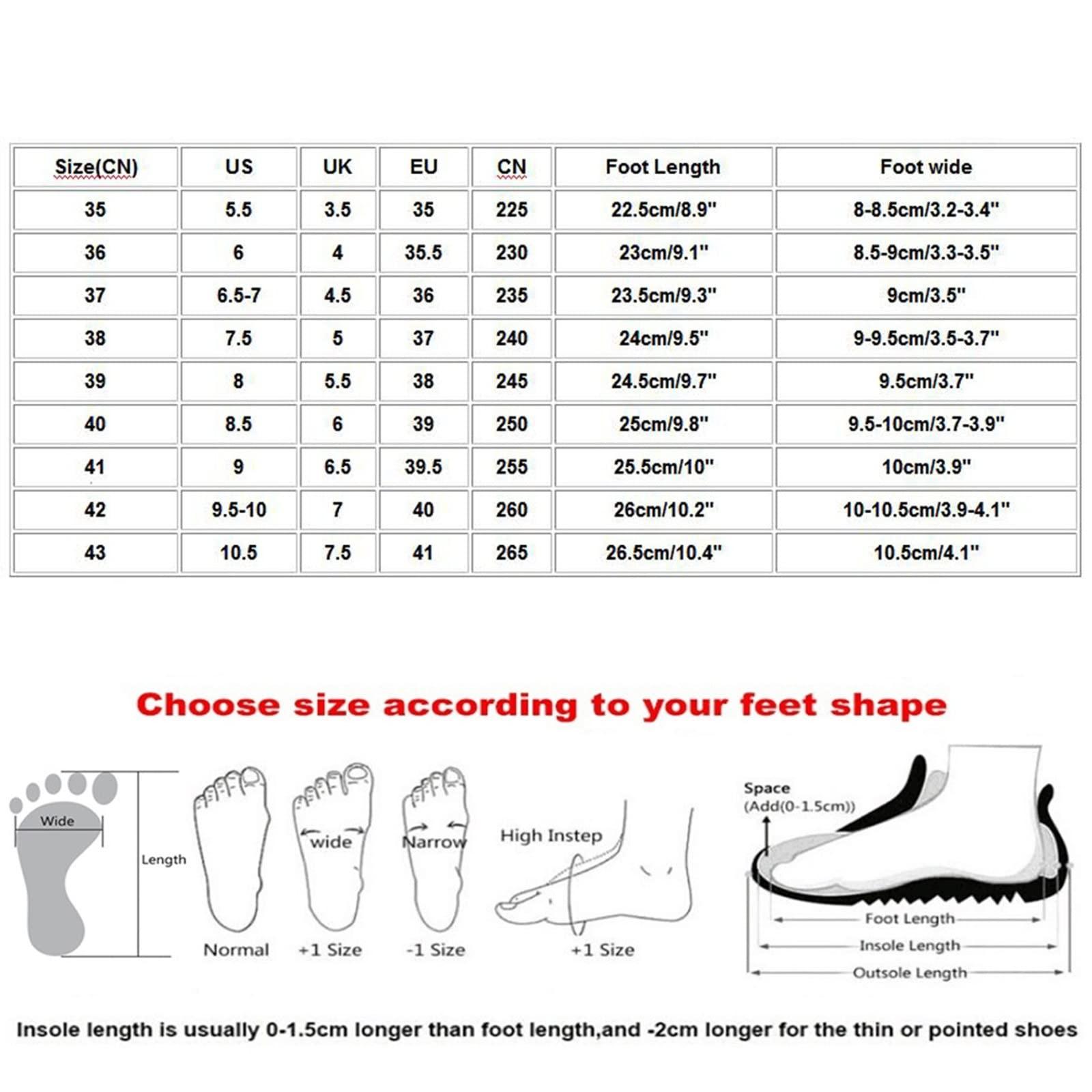 | Size(CN) | US | UK | EU | CN | Foot Length | Foot wide |
|---|---|---|---|---|---|---|
| 35 | 5.5 | 3.5 | 35 | 225 | 22.5cm/8.9" | 8-8.5cm/3.2-3.4" |
| 36 | 6 | 4 | 35.5 | 230 | 23cm/9.1" | 8.5-9cm/3.3-3.5" |
| 37 | 6.5-7 | 4.5 | 36 | 235 | 23.5cm/9.3" | 9cm/3.5" |
| 38 | 7.5 | 5 | 37 | 240 | 24cm/9.5" | 9-9.5cm/3.5-3.7" |
| 39 | 8 | 5.5 | 38 | 245 | 24.5cm/9.7" | 9.5cm/3.7" |
| 40 | 8.5 | 6 | 39 | 250 | 25cm/9.8" | 9.5-10cm/3.7-3.9" |
| 41 | 9 | 6.5 | 39.5 | 255 | 25.5cm/10" | 10cm/3.9" |
| 42 | 9.5-10 | 7 | 40 | 260 | 26cm/10.2" | 10-10.5cm/3.9-4.1" |
| 43 | 10.5 | 7.5 | 41 | 265 | 26.5cm/10.4" | 10.5cm/4.1" |

Choose size according to your feet shape

Wide
Length
Normal
wide
+1 Size
Narrow
-1 Size
High Instep
+1 Size

Space
(Add(0-1.5cm))
Foot Length
Insole Length
Outsole Length

Insole length is usually 0-1.5cm longer than foot length,and -2cm longer for the thin or pointed shoes